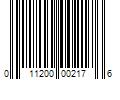 0 11200 00217 6